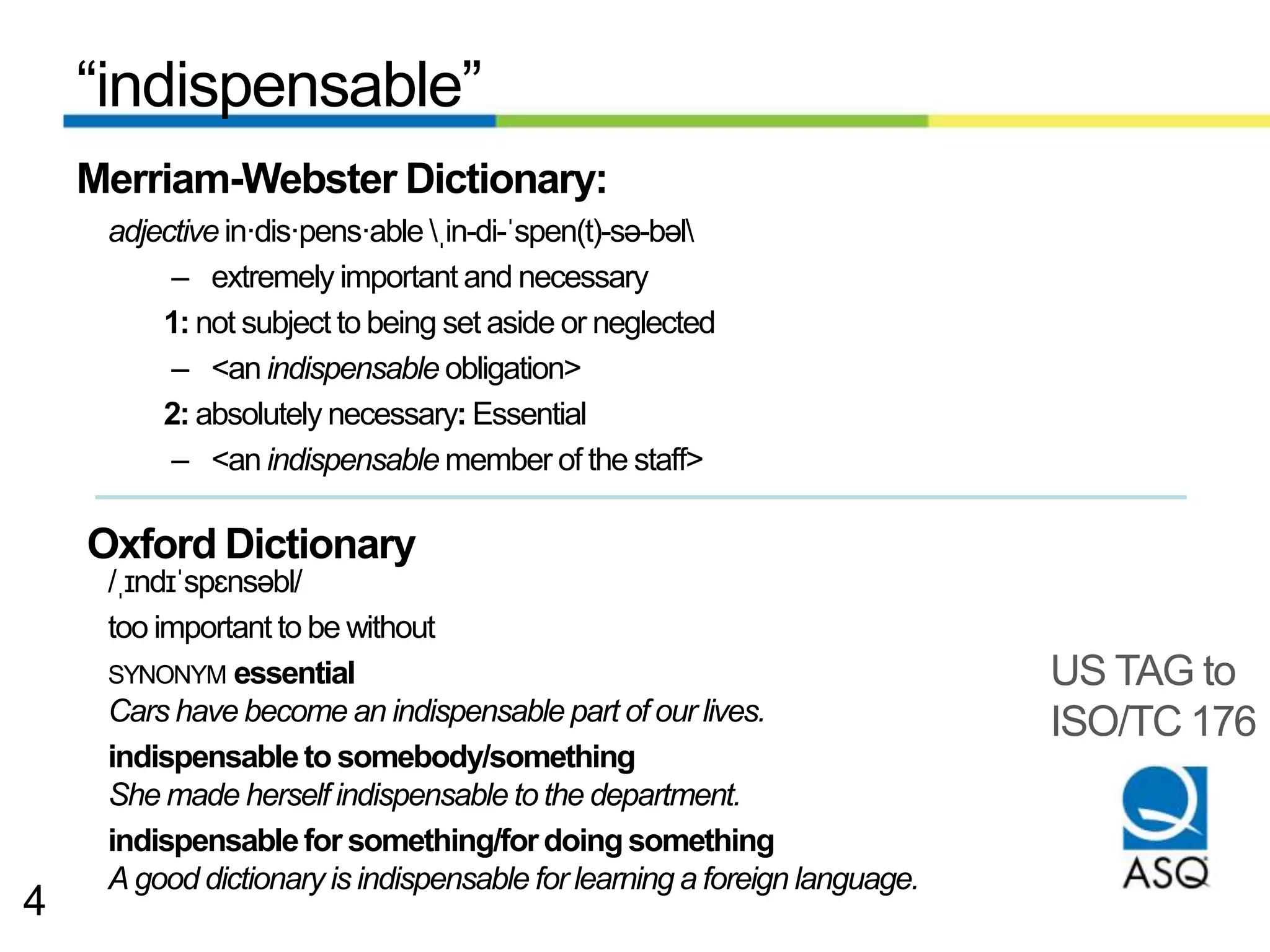 "indispensable"

Merriam-Webster Dictionary:

adjective in·dis·pens·able \ˌin-di-ˈspen(t)-sə-bəl\

– extremely important and necessary

1: not subject to being set aside or neglected

– <an indispensable obligation>

2: absolutely necessary: Essential

– <an indispensable member of the staff>

Oxford Dictionary

/ˌɪndɪˈspɛnsəbl/

too important to be without

SYNONYM essential

Cars have become an indispensable part of our lives.

indispensable to somebody/something

She made herself indispensable to the department.

indispensable for something/for doing something

A good dictionary is indispensable for learning a foreign language.

US TAG to ISO/TC 176

ASQ

4